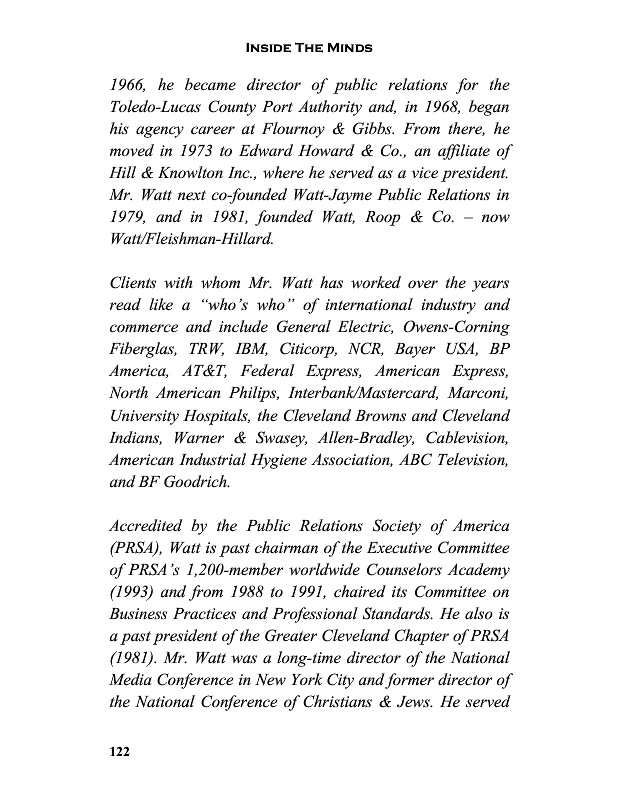 INSIDE THE MINDS

1966, he became director of public relations for the Toledo-Lucas County Port Authority and, in 1968, began his agency career at Flournoy & Gibbs. From there, he moved in 1973 to Edward Howard & Co., an affiliate of Hill & Knowlton Inc., where he served as a vice president. Mr. Watt next co-founded Watt-Jayme Public Relations in 1979, and in 1981, founded Watt, Roop & Co. – now Watt/Fleishman-Hillard.

Clients with whom Mr. Watt has worked over the years read like a "who's who" of international industry and commerce and include General Electric, Owens-Corning Fiberglas, TRW, IBM, Citicorp, NCR, Bayer USA, BP America, AT&T, Federal Express, American Express, North American Philips, Interbank/Mastercard, Marconi, University Hospitals, the Cleveland Browns and Cleveland Indians, Warner & Swasey, Allen-Bradley, Cablevision, American Industrial Hygiene Association, ABC Television, and BF Goodrich.

Accredited by the Public Relations Society of America (PRSA), Watt is past chairman of the Executive Committee of PRSA's 1,200-member worldwide Counselors Academy (1993) and from 1988 to 1991, chaired its Committee on Business Practices and Professional Standards. He also is a past president of the Greater Cleveland Chapter of PRSA (1981). Mr. Watt was a long-time director of the National Media Conference in New York City and former director of the National Conference of Christians & Jews. He served

122